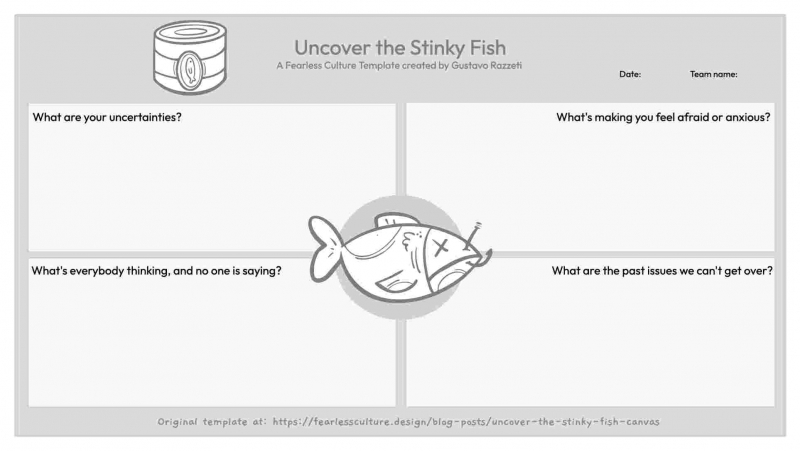 Uncover the Stinky Fish
A Fearless Culture Template created by Gustavo Razzeti

Date:

Team name:

What are your uncertainties?

What's making you feel afraid or anxious?

What's everybody thinking, and no one is saying?

What are the past issues we can't get over?

Original template at: https://fearlessculture.design/blog-posts/uncover-the-stinky-fish-canvas